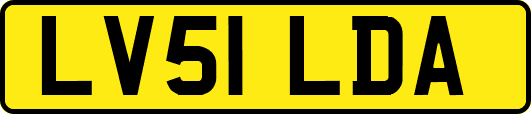 LV51 LDA